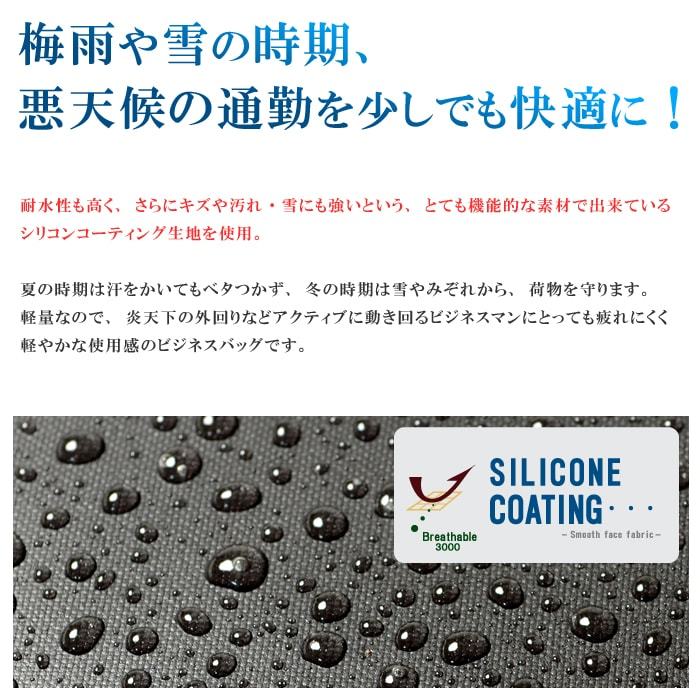 梅雨や雪の時期、
悪天候の通勤を少しでも快適に！

耐水性も高く、さらにキズや汚れ・雪にも強いという、とても機能的な素材で出来ているシリコンコーティング生地を使用。

夏の時期は汗をかいてもベタつかず、冬の時期は雪やみぞれから、荷物を守ります。
軽量なので、炎天下の外回りなどアクティブに動き回るビジネスマンにとっても疲れにくく軽やかな使用感のビジネスバッグです。

Breathable 3000

SILICONE COATING・・・
－Smooth face fabric－